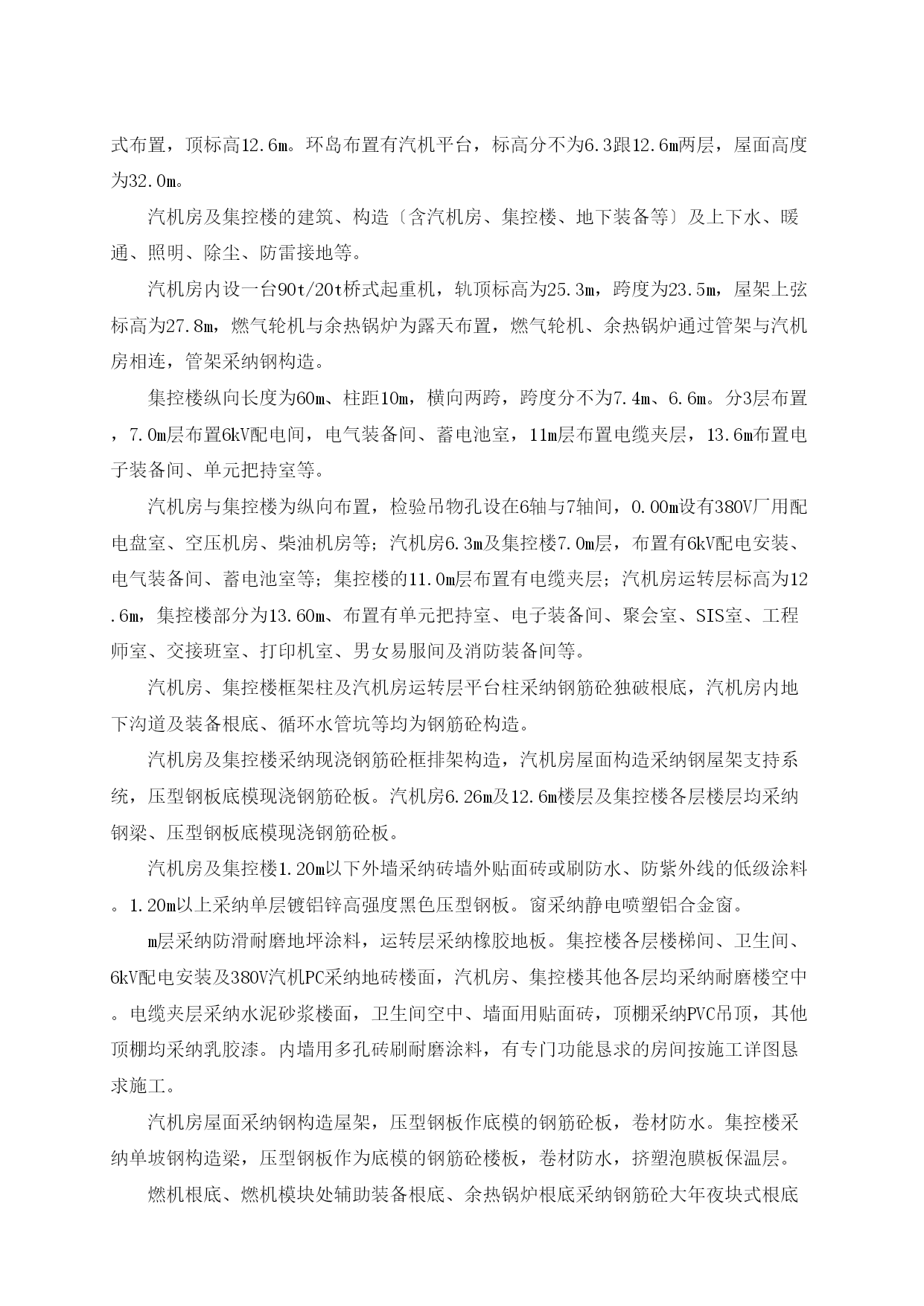 式布置，顶标高12.6m。环岛布置有汽机平台，标高分不为6.3跟12.6m两层，屋面高度为32.0m。

汽机房及集控楼的建筑、构造〔含汽机房、集控楼、地下装备等〕及上下水、暖通、照明、除尘、防雷接地等。

汽机房内设一台90t/20t桥式起重机，轨顶标高为25.3m，跨度为23.5m，屋架上弦标高为27.8m，燃气轮机与余热锅炉为露天布置，燃气轮机、余热锅炉通过管架与汽机房相连，管架采纳钢构造。

集控楼纵向长度为60m、柱距10m，横向两跨，跨度分不为7.4m、6.6m。分3层布置，7.0m层布置6kV配电间，电气装备间、蓄电池室，11m层布置电缆夹层，13.6m布置电子装备间、单元把持室等。

汽机房与集控楼为纵向布置，检验吊物孔设在6轴与7轴间，0.00m设有380V厂用配电盘室、空压机房、柴油机房等；汽机房6.3m及集控楼7.0m层，布置有6kV配电安装、电气装备间、蓄电池室等；集控楼的11.0m层布置有电缆夹层；汽机房运转层标高为12.6m，集控楼部分为13.60m、布置有单元把持室、电子装备间、聚会室、SIS室、工程师室、交接班室、打印机室、男女易服间及消防装备间等。

汽机房、集控楼框架柱及汽机房运转层平台柱采纳钢筋砼独破根底，汽机房内地下沟道及装备根底、循环水管坑等均为钢筋砼构造。

汽机房及集控楼采纳现浇钢筋砼框排架构造，汽机房屋面构造采纳钢屋架支持系统，压型钢板底模现浇钢筋砼板。汽机房6.26m及12.6m楼层及集控楼各层楼层均采纳钢梁、压型钢板底模现浇钢筋砼板。

汽机房及集控楼1.20m以下外墙采纳砖墙外贴面砖或刷防水、防紫外线的低级涂料。1.20m以上采纳单层镀铝锌高强度黑色压型钢板。窗采纳静电喷塑铝合金窗。

m层采纳防滑耐磨地坪涂料，运转层采纳橡胶地板。集控楼各层楼梯间、卫生间、6kV配电安装及380V汽机PC采纳地砖楼面，汽机房、集控楼其他各层均采纳耐磨楼空中。电缆夹层采纳水泥砂浆楼面，卫生间空中、墙面用贴面砖，顶棚采纳PVC吊顶，其他顶棚均采纳乳胶漆。内墙用多孔砖刷耐磨涂料，有专门功能恳求的房间按施工详图恳求施工。

汽机房屋面采纳钢构造屋架，压型钢板作底模的钢筋砼板，卷材防水。集控楼采纳单坡钢构造梁，压型钢板作为底模的钢筋砼楼板，卷材防水，挤塑泡膜板保温层。

燃机根底、燃机模块处辅助装备根底、余热锅炉根底采纳钢筋砼大年夜块式根底